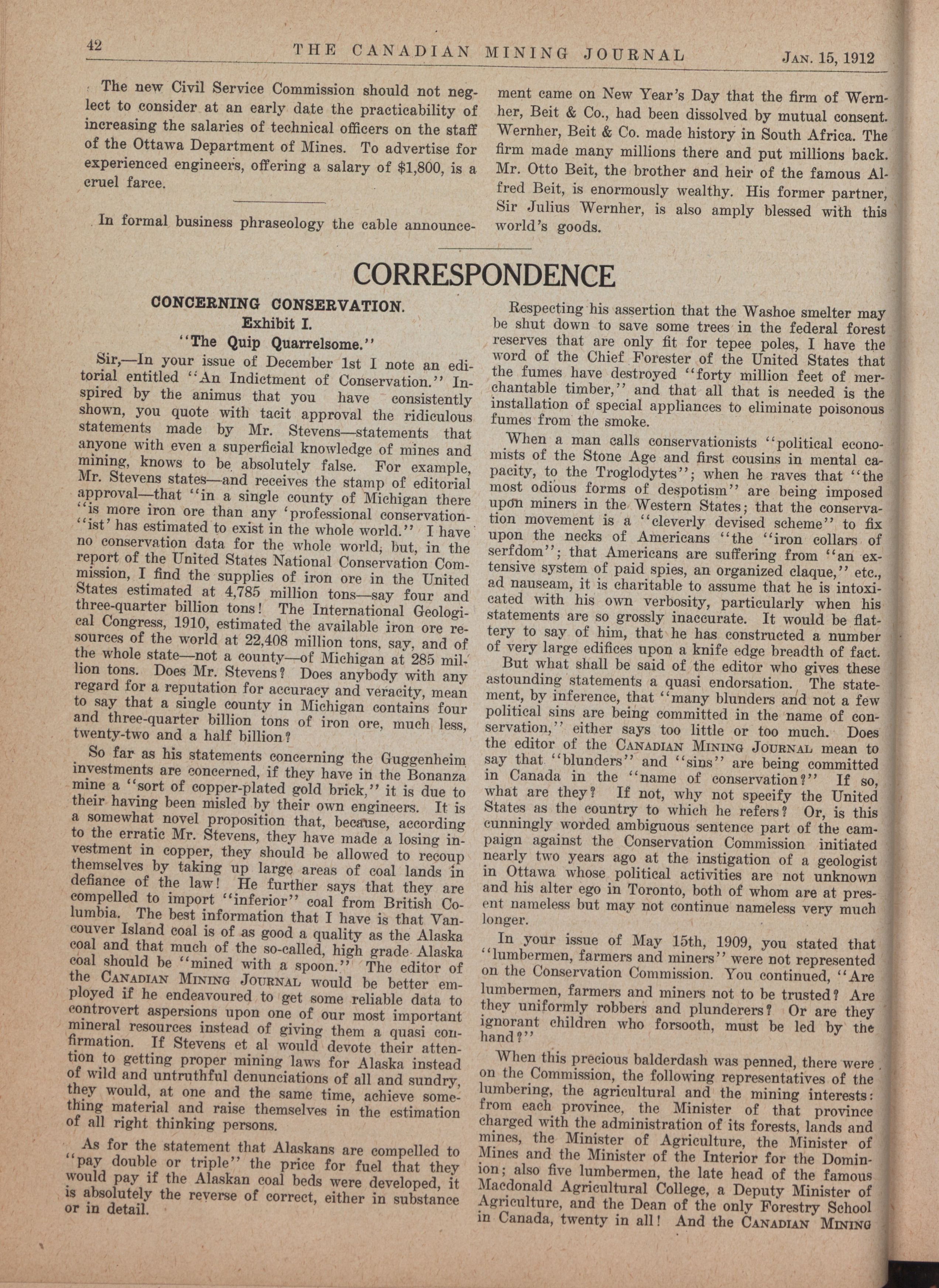 42 THE CANADIAN MINING JOURNAL JAN. 15, 1912

The new Civil Service Commission should not neglect to consider at an early date the practicability of increasing the salaries of technical officers on the staff of the Ottawa Department of Mines. To advertise for experienced engineers, offering a salary of $1,800, is a cruel farce.

In formal business phraseology the cable announcement came on New Year's Day that the firm of Wernher, Beit & Co., had been dissolved by mutual consent. Wernher, Beit & Co. made history in South Africa. The firm made many millions there and put millions back. Mr. Otto Beit, the brother and heir of the famous Alfred Beit, is enormously wealthy. His former partner, Sir Julius Wernher, is also amply blessed with this world's goods.

CORRESPONDENCE

CONCERNING CONSERVATION.
Exhibit I.
"The Quip Quarrelsome."

Sir,—In your issue of December 1st I note an editorial entitled "An Indictment of Conservation." Inspired by the animus that you have consistently shown, you quote with tacit approval the ridiculous statements made by Mr. Stevens—statements that anyone with even a superficial knowledge of mines and mining, knows to be absolutely false. For example, Mr. Stevens states—and receives the stamp of editorial approval—that "in a single county of Michigan there "is more iron ore than any 'professional conservation-"ist' has estimated to exist in the whole world." I have no conservation data for the whole world, but, in the report of the United States National Conservation Commission, I find the supplies of iron ore in the United States estimated at 4,785 million tons—say four and three-quarter billion tons! The International Geological Congress, 1910, estimated the available iron ore resources of the world at 22,408 million tons, say, and of the whole state—not a county—of Michigan at 285 million tons. Does Mr. Stevens? Does anybody with any regard for a reputation for accuracy and veracity, mean to say that a single county in Michigan contains four and three-quarter billion tons of iron ore, much less, twenty-two and a half billion?

So far as his statements concerning the Guggenheim investments are concerned, if they have in the Bonanza mine a "sort of copper-plated gold brick," it is due to their having been misled by their own engineers. It is a somewhat novel proposition that, because, according to the erratic Mr. Stevens, they have made a losing investment in copper, they should be allowed to recoup themselves by taking up large areas of coal lands in defiance of the law! He further says that they are compelled to import "inferior" coal from British Columbia. The best information that I have is that Vancouver Island coal is of as good a quality as the Alaska coal and that much of the so-called, high grade Alaska coal should be "mined with a spoon." The editor of the CANADIAN MINING JOURNAL would be better employed if he endeavoured to get some reliable data to controvert aspersions upon one of our most important mineral resources instead of giving them a quasi confirmation. If Stevens et al would devote their attention to getting proper mining laws for Alaska instead of wild and untruthful denunciations of all and sundry, they would, at one and the same time, achieve something material and raise themselves in the estimation of all right thinking persons.

As for the statement that Alaskans are compelled to "pay double or triple" the price for fuel that they would pay if the Alaskan coal beds were developed, it is absolutely the reverse of correct, either in substance or in detail.

Respecting his assertion that the Washoe smelter may be shut down to save some trees in the federal forest reserves that are only fit for tepee poles, I have the word of the Chief Forester of the United States that the fumes have destroyed "forty million feet of merchantable timber," and that all that is needed is the installation of special appliances to eliminate poisonous fumes from the smoke.

When a man calls conservationists "political economists of the Stone Age and first cousins in mental capacity, to the Troglodytes"; when he raves that "the most odious forms of despotism" are being imposed upon miners in the Western States; that the conservation movement is a "cleverly devised scheme" to fix upon the necks of Americans "the "iron collars of serfdom"; that Americans are suffering from "an extensive system of paid spies, an organized claque," etc., ad nauseam, it is charitable to assume that he is intoxicated with his own verbosity, particularly when his statements are so grossly inaccurate. It would be flattery to say of him, that he has constructed a number of very large edifices upon a knife edge breadth of fact.

But what shall be said of the editor who gives these astounding statements a quasi endorsation. The statement, by inference, that "many blunders and not a few political sins are being committed in the name of conservation," either says too little or too much. Does the editor of the CANADIAN MINING JOURNAL mean to say that "blunders" and "sins" are being committed in Canada in the "name of conservation?" If so, what are they? If not, why not specify the United States as the country to which he refers? Or, is this cunningly worded ambiguous sentence part of the campaign against the Conservation Commission initiated nearly two years ago at the instigation of a geologist in Ottawa whose political activities are not unknown and his alter ego in Toronto, both of whom are at present nameless but may not continue nameless very much longer.

In your issue of May 15th, 1909, you stated that "lumbermen, farmers and miners" were not represented on the Conservation Commission. You continued, "Are lumbermen, farmers and miners not to be trusted? Are they uniformly robbers and plunderers? Or are they ignorant children who forsooth, must be led by the hand?"

When this precious balderdash was penned, there were on the Commission, the following representatives of the lumbering, the agricultural and the mining interests: from each province, the Minister of that province charged with the administration of its forests, lands and mines, the Minister of Agriculture, the Minister of Mines and the Minister of the Interior for the Dominion; also five lumbermen, the late head of the famous Macdonald Agricultural College, a Deputy Minister of Agriculture, and the Dean of the only Forestry School in Canada, twenty in all! And the CANADIAN MINING